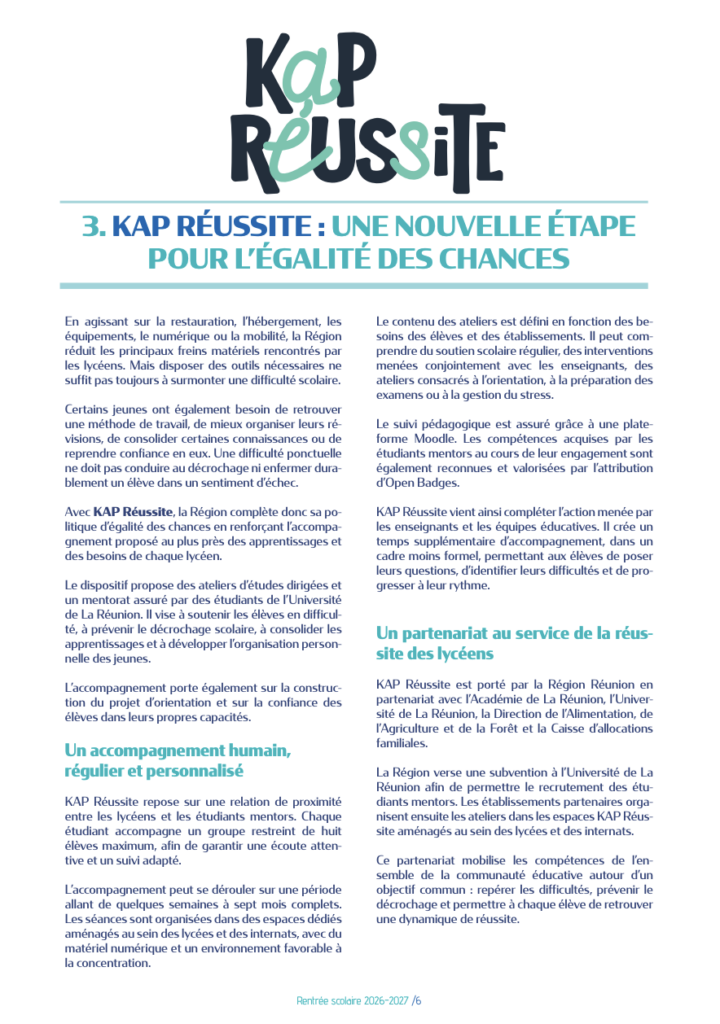 KAP RéUSSITE

3. KAP RÉUSSITE : UNE NOUVELLE ÉTAPE POUR L'ÉGALITÉ DES CHANCES

En agissant sur la restauration, l'hébergement, les équipements, le numérique ou la mobilité, la Région réduit les principaux freins matériels rencontrés par les lycéens. Mais disposer des outils nécessaires ne suffit pas toujours à surmonter une difficulté scolaire.

Certains jeunes ont également besoin de retrouver une méthode de travail, de mieux organiser leurs révisions, de consolider certaines connaissances ou de reprendre confiance en eux. Une difficulté ponctuelle ne doit pas conduire au décrochage ni enfermer durablement un élève dans un sentiment d'échec.

Avec KAP Réussite, la Région complète donc sa politique d'égalité des chances en renforçant l'accompagnement proposé au plus près des apprentissages et des besoins de chaque lycéen.

Le dispositif propose des ateliers d'études dirigées et un mentorat assuré par des étudiants de l'Université de La Réunion. Il vise à soutenir les élèves en difficulté, à prévenir le décrochage scolaire, à consolider les apprentissages et à développer l'organisation personnelle des jeunes.

L'accompagnement porte également sur la construction du projet d'orientation et sur la confiance des élèves dans leurs propres capacités.

Un accompagnement humain, régulier et personnalisé

KAP Réussite repose sur une relation de proximité entre les lycéens et les étudiants mentors. Chaque étudiant accompagne un groupe restreint de huit élèves maximum, afin de garantir une écoute attentive et un suivi adapté.

L'accompagnement peut se dérouler sur une période allant de quelques semaines à sept mois complets. Les séances sont organisées dans des espaces dédiés aménagés au sein des lycées et des internats, avec du matériel numérique et un environnement favorable à la concentration.

Le contenu des ateliers est défini en fonction des besoins des élèves et des établissements. Il peut comprendre du soutien scolaire régulier, des interventions menées conjointement avec les enseignants, des ateliers consacrés à l'orientation, à la préparation des examens ou à la gestion du stress.

Le suivi pédagogique est assuré grâce à une plateforme Moodle. Les compétences acquises par les étudiants mentors au cours de leur engagement sont également reconnues et valorisées par l'attribution d'Open Badges.

KAP Réussite vient ainsi compléter l'action menée par les enseignants et les équipes éducatives. Il crée un temps supplémentaire d'accompagnement, dans un cadre moins formel, permettant aux élèves de poser leurs questions, d'identifier leurs difficultés et de progresser à leur rythme.

Un partenariat au service de la réussite des lycéens

KAP Réussite est porté par la Région Réunion en partenariat avec l'Académie de La Réunion, l'Université de La Réunion, la Direction de l'Alimentation, de l'Agriculture et de la Forêt et la Caisse d'allocations familiales.

La Région verse une subvention à l'Université de La Réunion afin de permettre le recrutement des étudiants mentors. Les établissements partenaires organisent ensuite les ateliers dans les espaces KAP Réussite aménagés au sein des lycées et des internats.

Ce partenariat mobilise les compétences de l'ensemble de la communauté éducative autour d'un objectif commun : repérer les difficultés, prévenir le décrochage et permettre à chaque élève de retrouver une dynamique de réussite.

Rentrée scolaire 2026-2027 /6